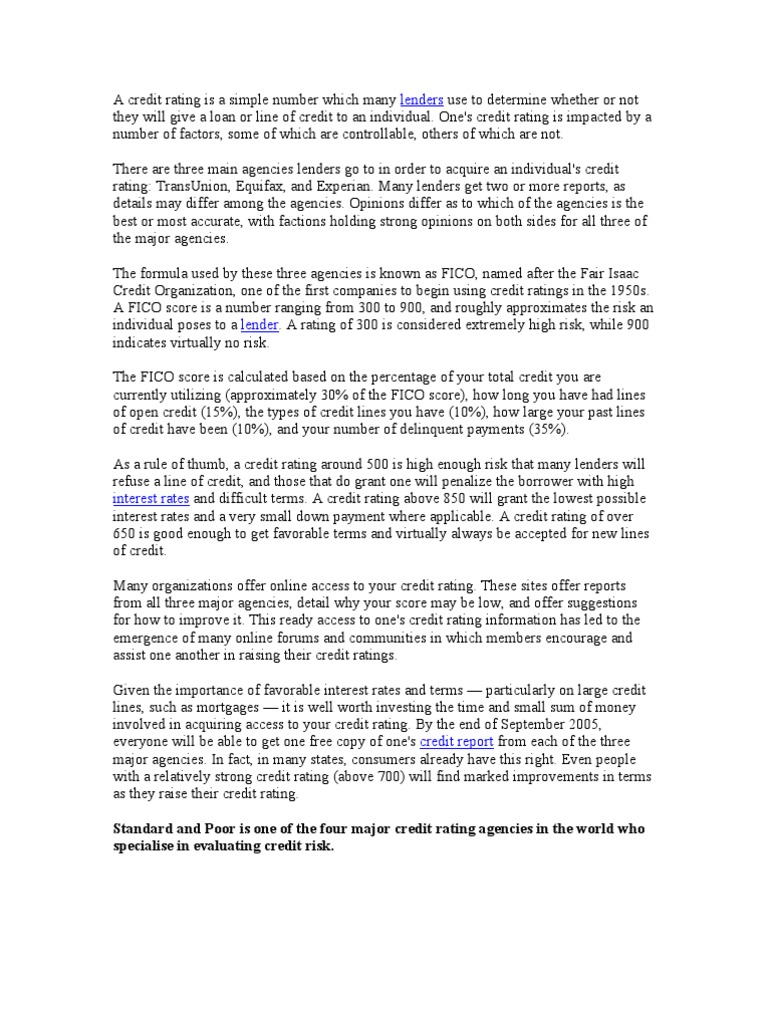 A credit rating is a simple number which many lenders use to determine whether or not they will give a loan or line of credit to an individual. One's credit rating is impacted by a number of factors, some of which are controllable, others of which are not.

There are three main agencies lenders go to in order to acquire an individual's credit rating: TransUnion, Equifax, and Experian. Many lenders get two or more reports, as details may differ among the agencies. Opinions differ as to which of the agencies is the best or most accurate, with factions holding strong opinions on both sides for all three of the major agencies.

The formula used by these three agencies is known as FICO, named after the Fair Isaac Credit Organization, one of the first companies to begin using credit ratings in the 1950s. A FICO score is a number ranging from 300 to 900, and roughly approximates the risk an individual poses to a lender. A rating of 300 is considered extremely high risk, while 900 indicates virtually no risk.

The FICO score is calculated based on the percentage of your total credit you are currently utilizing (approximately 30% of the FICO score), how long you have had lines of open credit (15%), the types of credit lines you have (10%), how large your past lines of credit have been (10%), and your number of delinquent payments (35%).

As a rule of thumb, a credit rating around 500 is high enough risk that many lenders will refuse a line of credit, and those that do grant one will penalize the borrower with high interest rates and difficult terms. A credit rating above 850 will grant the lowest possible interest rates and a very small down payment where applicable. A credit rating of over 650 is good enough to get favorable terms and virtually always be accepted for new lines of credit.

Many organizations offer online access to your credit rating. These sites offer reports from all three major agencies, detail why your score may be low, and offer suggestions for how to improve it. This ready access to one's credit rating information has led to the emergence of many online forums and communities in which members encourage and assist one another in raising their credit ratings.

Given the importance of favorable interest rates and terms — particularly on large credit lines, such as mortgages — it is well worth investing the time and small sum of money involved in acquiring access to your credit rating. By the end of September 2005, everyone will be able to get one free copy of one's credit report from each of the three major agencies. In fact, in many states, consumers already have this right. Even people with a relatively strong credit rating (above 700) will find marked improvements in terms as they raise their credit rating.

Standard and Poor is one of the four major credit rating agencies in the world who specialise in evaluating credit risk.